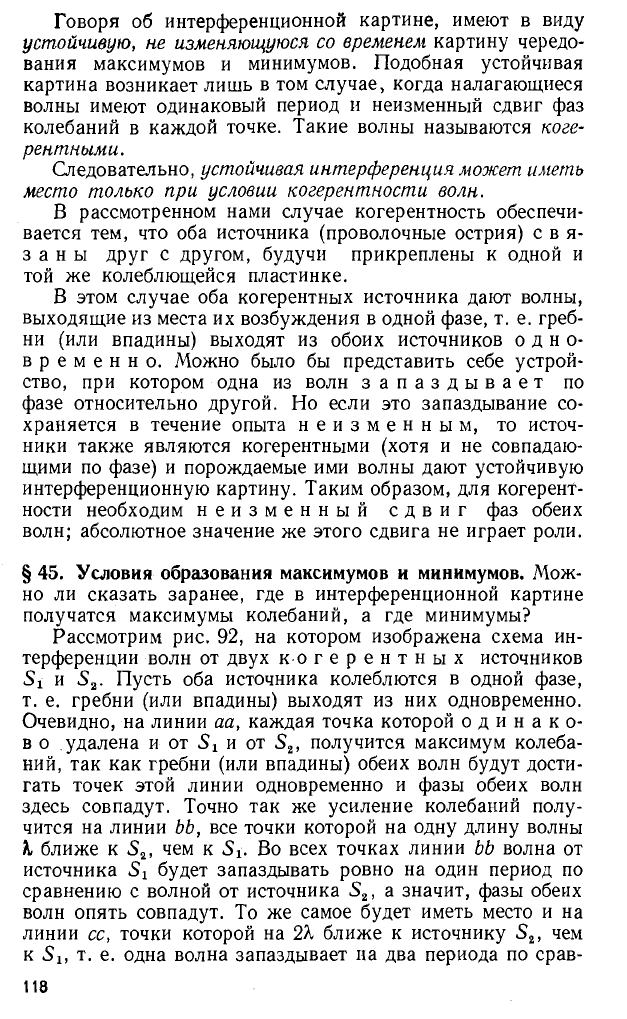 Говоря об интерференционной картине, имеют в виду устойчивую, не изменяющуюся со временем картину чередования максимумов и минимумов. Подобная устойчивая картина возникает лишь в том случае, когда налагающиеся волны имеют одинаковый период и неизменный сдвиг фаз колебаний в каждой точке. Такие волны называются когерентными.

Следовательно, устойчивая интерференция может иметь место только при условии когерентности волн.

В рассмотренном нами случае когерентность обеспечивается тем, что оба источника (проволочные острия) связаны друг с другом, будучи прикреплены к одной и той же колеблющейся пластинке.

В этом случае оба когерентных источника дают волны, выходящие из места их возбуждения в одной фазе, т. е. гребни (или впадины) выходят из обоих источников одновременно. Можно было бы представить себе устройство, при котором одна из волн запаздывает по фазе относительно другой. Но если это запаздывание сохраняется в течение опыта неизменным, то источники также являются когерентными (хотя и не совпадающими по фазе) и порождаемые ими волны дают устойчивую интерференционную картину. Таким образом, для когерентности необходим неизменный сдвиг фаз обеих волн; абсолютное значение же этого сдвига не играет роли.

§ 45. Условия образования максимумов и минимумов. Можно ли сказать заранее, где в интерференционной картине получатся максимумы колебаний, а где минимумы?

Рассмотрим рис. 92, на котором изображена схема интерференции волн от двух когерентных источников $S_1$ и $S_2$. Пусть оба источника колеблются в одной фазе, т. е. гребни (или впадины) выходят из них одновременно. Очевидно, на линии $aa$, каждая точка которой одинаково удалена и от $S_1$ и от $S_2$, получится максимум колебаний, так как гребни (или впадины) обеих волн будут достигать точек этой линии одновременно и фазы обеих волн здесь совпадут. Точно так же усиление колебаний получится на линии $bb$, все точки которой на одну длину волны $\lambda$ ближе к $S_2$, чем к $S_1$. Во всех точках линии $bb$ волна от источника $S_1$ будет запаздывать ровно на один период по сравнению с волной от источника $S_2$, а значит, фазы обеих волн опять совпадут. То же самое будет иметь место и на линии $cc$, точки которой на $2\lambda$ ближе к источнику $S_2$, чем к $S_1$, т. е. одна волна запаздывает на два периода по срав-

118